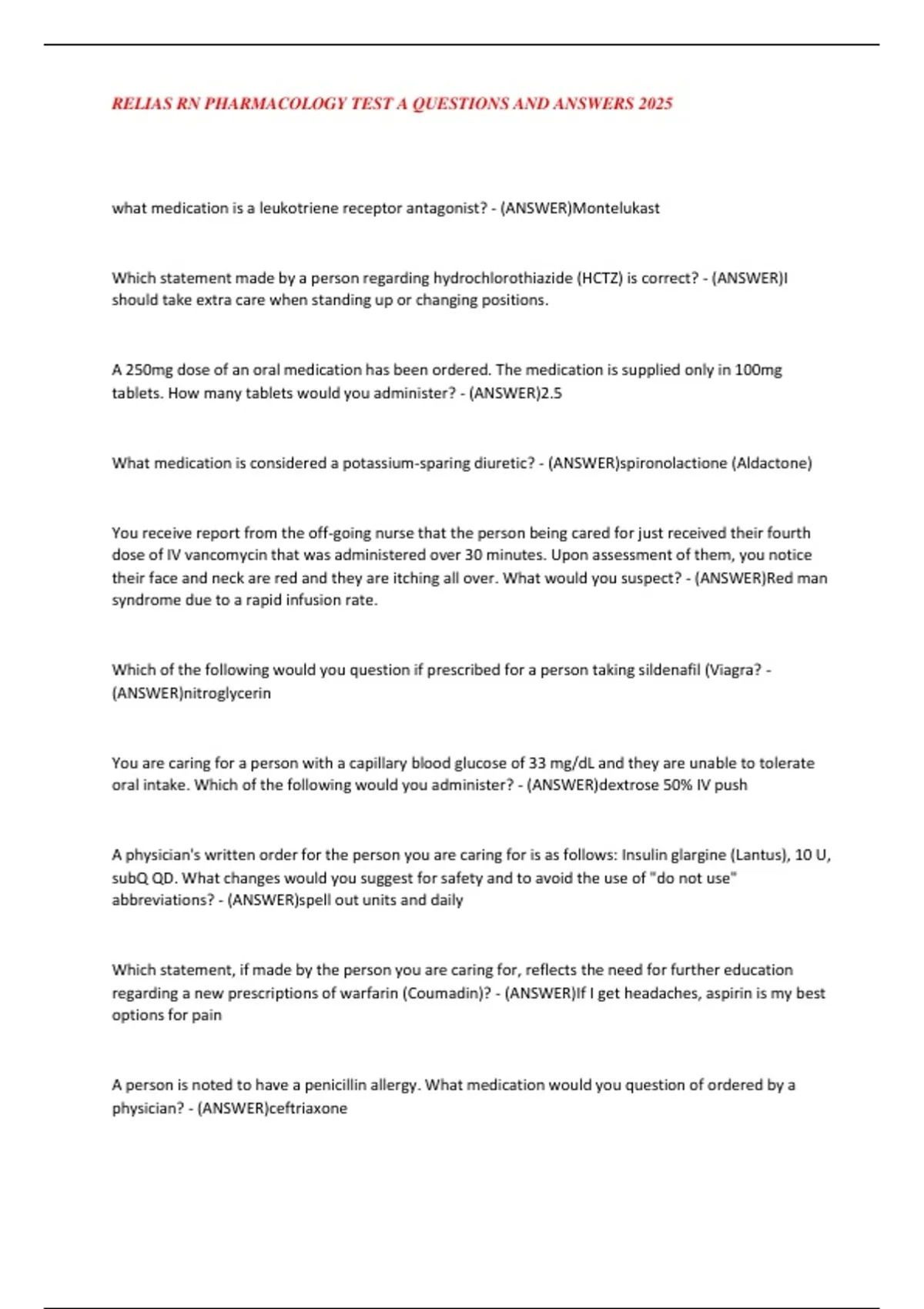 RELIAS RN PHARMACOLOGY TEST A QUESTIONS AND ANSWERS 2025

what medication is a leukotriene receptor antagonist? - (ANSWER)Montelukast

Which statement made by a person regarding hydrochlorothiazide (HCTZ) is correct? - (ANSWER)I should take extra care when standing up or changing positions.

A 250mg dose of an oral medication has been ordered. The medication is supplied only in 100mg tablets. How many tablets would you administer? - (ANSWER)2.5

What medication is considered a potassium-sparing diuretic? - (ANSWER)spironolactione (Aldactone)

You receive report from the off-going nurse that the person being cared for just received their fourth dose of IV vancomycin that was administered over 30 minutes. Upon assessment of them, you notice their face and neck are red and they are itching all over. What would you suspect? - (ANSWER)Red man syndrome due to a rapid infusion rate.

Which of the following would you question if prescribed for a person taking sildenafil (Viagra? - (ANSWER)nitroglycerin

You are caring for a person with a capillary blood glucose of 33 mg/dL and they are unable to tolerate oral intake. Which of the following would you administer? - (ANSWER)dextrose 50% IV push

A physician's written order for the person you are caring for is as follows: Insulin glargine (Lantus), 10 U, subQ QD. What changes would you suggest for safety and to avoid the use of "do not use" abbreviations? - (ANSWER)spell out units and daily

Which statement, if made by the person you are caring for, reflects the need for further education regarding a new prescriptions of warfarin (Coumadin)? - (ANSWER)If I get headaches, aspirin is my best options for pain

A person is noted to have a penicillin allergy. What medication would you question of ordered by a physician? - (ANSWER)ceftriaxone